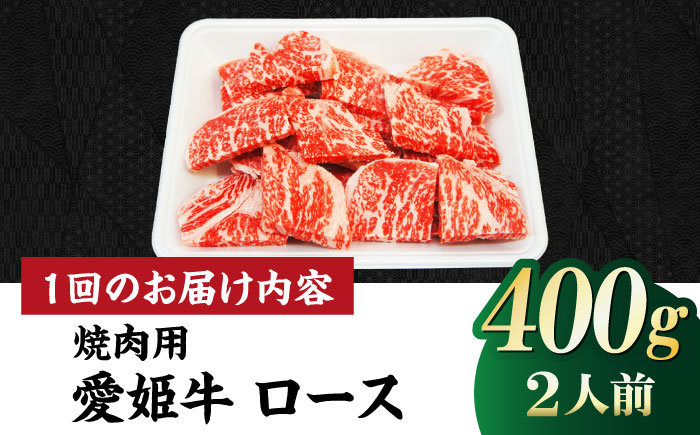 1回のお届け内容

焼肉用
愛姫牛 ロース

400g
2人前